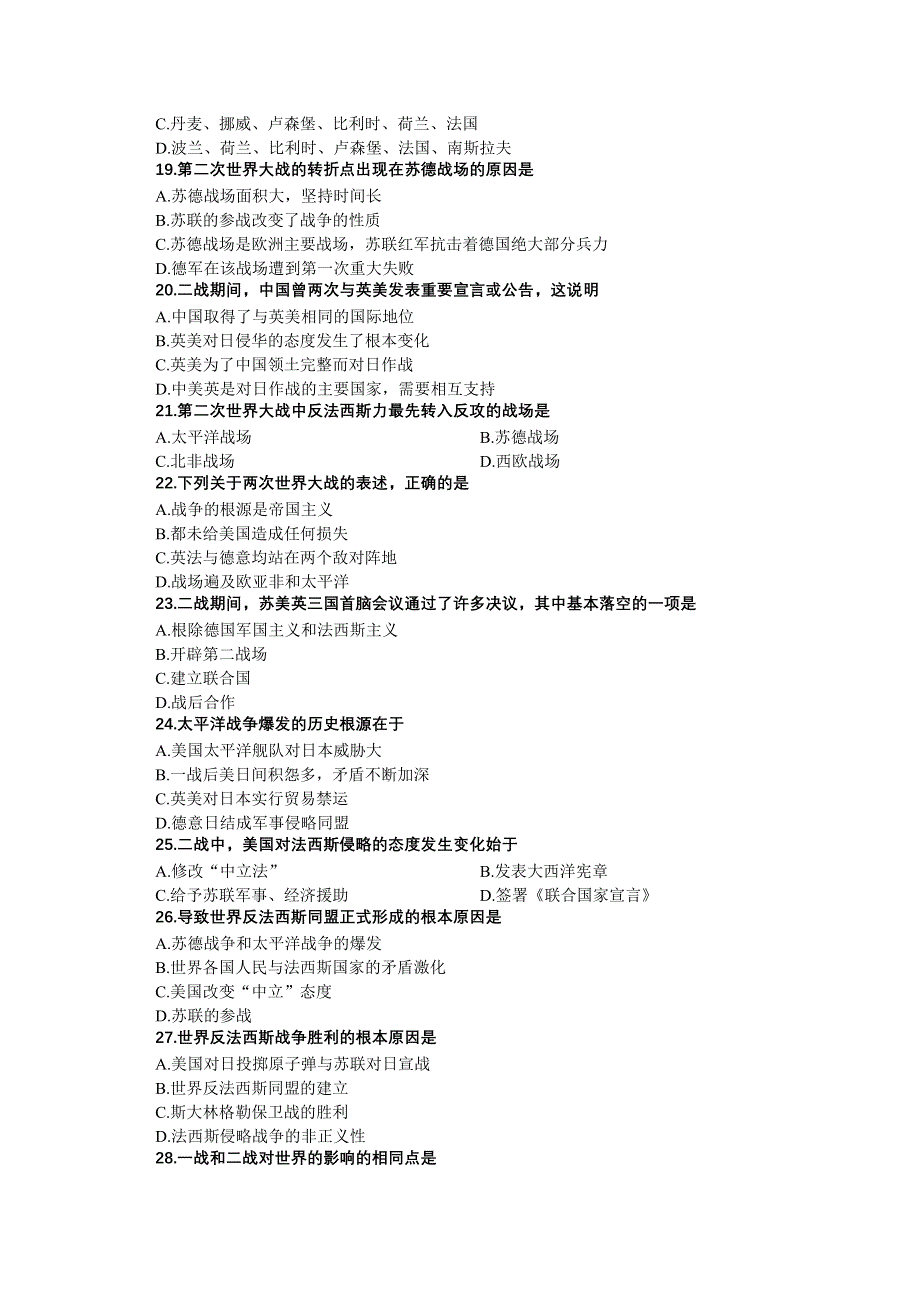 C.丹麦、挪威、卢森堡、比利时、荷兰、法国
D.波兰、荷兰、比利时、卢森堡、法国、南斯拉夫
19.第二次世界大战的转折点出现在苏德战场的原因是
A.苏德战场面积大，坚持时间长
B.苏联的参战改变了战争的性质
C.苏德战场是欧洲主要战场，苏联红军抗击着德国绝大部分兵力
D.德军在该战场遭到第一次重大失败
20.二战期间，中国曾两次与英美发表重要宣言或公告，这说明
A.中国取得了与英美相同的国际地位
B.英美对日侵华的态度发生了根本变化
C.英美为了中国领土完整而对日作战
D.中美英是对日作战的主要国家，需要相互支持
21.第二次世界大战中反法西斯力最先转入反攻的战场是
A.太平洋战场
B.苏德战场
C.北非战场
D.西欧战场
22.下列关于两次世界大战的表述，正确的是
A.战争的根源是帝国主义
B.都未给美国造成任何损失
C.英法与德意均站在两个敌对阵地
D.战场遍及欧亚非和太平洋
23.二战期间，苏美英三国首脑会议通过了许多决议，其中基本落空的一项是
A.根除德国军国主义和法西斯主义
B.开辟第二战场
C.建立联合国
D.战后合作
24.太平洋战争爆发的历史根源在于
A.美国太平洋舰队对日本威胁大
B.一战后美日间积怨多，矛盾不断加深
C.英美对日本实行贸易禁运
D.德意日结成军事侵略同盟
25.二战中，美国对法西斯侵略的态度发生变化始于
A.修改“中立法”
B.发表大西洋宪章
C.给予苏联军事、经济援助
D.签署《联合国家宣言》
26.导致世界反法西斯同盟正式形成的根本原因是
A.苏德战争和太平洋战争的爆发
B.世界各国人民与法西斯国家的矛盾激化
C.美国改变“中立”态度
D.苏联的参战
27.世界反法西斯战争胜利的根本原因是
A.美国对日投掷原子弹与苏联对日宣战
B.世界反法西斯同盟的建立
C.斯大林格勒保卫战的胜利
D.法西斯侵略战争的非正义性
28.一战和二战对世界的影响的相同点是